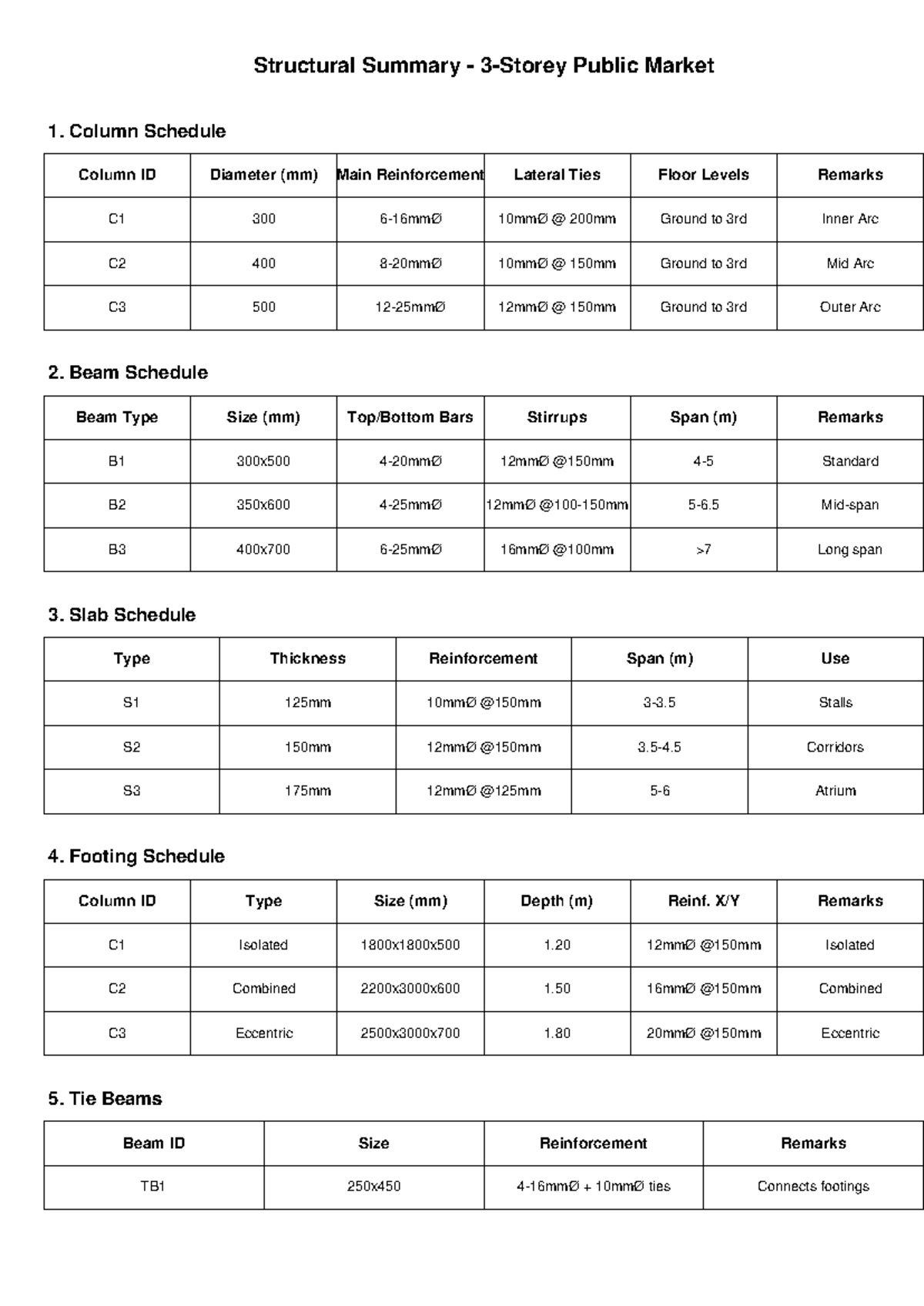 Structural Summary - 3-Storey Public Market

1. Column Schedule

| Column ID | Diameter (mm) | Main Reinforcement | Lateral Ties | Floor Levels | Remarks |
|---|---|---|---|---|---|
| C1 | 300 | 6-16mmØ | 10mmØ @ 200mm | Ground to 3rd | Inner Arc |
| C2 | 400 | 8-20mmØ | 10mmØ @ 150mm | Ground to 3rd | Mid Arc |
| C3 | 500 | 12-25mmØ | 12mmØ @ 150mm | Ground to 3rd | Outer Arc |

2. Beam Schedule

| Beam Type | Size (mm) | Top/Bottom Bars | Stirrups | Span (m) | Remarks |
|---|---|---|---|---|---|
| B1 | 300x500 | 4-20mmØ | 12mmØ @150mm | 4-5 | Standard |
| B2 | 350x600 | 4-25mmØ | 12mmØ @100-150mm | 5-6.5 | Mid-span |
| B3 | 400x700 | 6-25mmØ | 16mmØ @100mm | >7 | Long span |

3. Slab Schedule

| Type | Thickness | Reinforcement | Span (m) | Use |
|---|---|---|---|---|
| S1 | 125mm | 10mmØ @150mm | 3-3.5 | Stalls |
| S2 | 150mm | 12mmØ @150mm | 3.5-4.5 | Corridors |
| S3 | 175mm | 12mmØ @125mm | 5-6 | Atrium |

4. Footing Schedule

| Column ID | Type | Size (mm) | Depth (m) | Reinf. X/Y | Remarks |
|---|---|---|---|---|---|
| C1 | Isolated | 1800x1800x500 | 1.20 | 12mmØ @150mm | Isolated |
| C2 | Combined | 2200x3000x600 | 1.50 | 16mmØ @150mm | Combined |
| C3 | Eccentric | 2500x3000x700 | 1.80 | 20mmØ @150mm | Eccentric |

5. Tie Beams

| Beam ID | Size | Reinforcement | Remarks |
|---|---|---|---|
| TB1 | 250x450 | 4-16mmØ + 10mmØ ties | Connects footings |